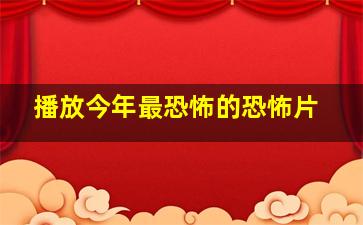 播放今年最恐怖的恐怖片